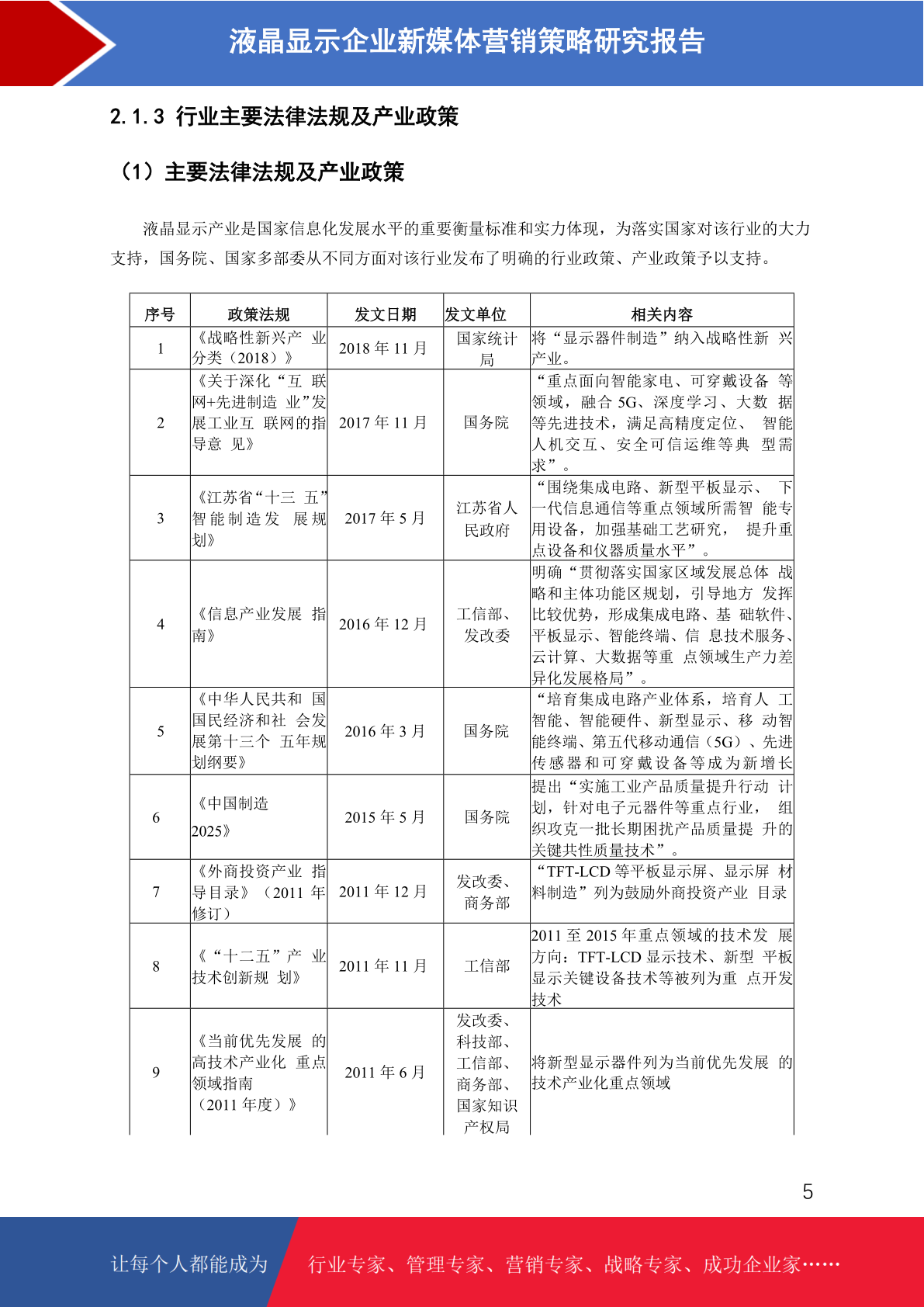 液晶显示企业新媒体营销策略研究报告

2.1.3 行业主要法律法规及产业政策

（1）主要法律法规及产业政策

液晶显示产业是国家信息化发展水平的重要衡量标准和实力体现，为落实国家对该行业的大力支持，国务院、国家多部委从不同方面对该行业发布了明确的行业政策、产业政策予以支持。

| 序号 | 政策法规 | 发文日期 | 发文单位 | 相关内容 |
|---|---|---|---|---|
| 1 | 《战略性新兴产 业分类（2018）》 | 2018 年 11 月 | 国家统计局 | 将“显示器件制造”纳入战略性新 兴产业。 |
| 2 | 《关于深化“互 联网+先进制造 业”发展工业互 联网的指导意 见》 | 2017 年 11 月 | 国务院 | “重点面向智能家电、可穿戴设备 等领域，融合 5G、深度学习、大数 据等先进技术，满足高精度定位、 智能人机交互、安全可信运维等典 型需求”。 |
| 3 | 《江苏省“十三 五”智能制造发 展规划》 | 2017 年 5 月 | 江苏省人民政府 | “围绕集成电路、新型平板显示、 下一代信息通信等重点领域所需智 能专用设备，加强基础工艺研究， 提升重点设备和仪器质量水平”。 |
| 4 | 《信息产业发展 指南》 | 2016 年 12 月 | 工信部、发改委 | 明确“贯彻落实国家区域发展总体 战略和主体功能区规划，引导地方 发挥比较优势，形成集成电路、基 础软件、平板显示、智能终端、信 息技术服务、云计算、大数据等重 点领域生产力差异化发展格局”。 |
| 5 | 《中华人民共和 国国民经济和社 会发展第十三个 五年规划纲要》 | 2016 年 3 月 | 国务院 | “培育集成电路产业体系，培育人 工智能、智能硬件、新型显示、移 动智能终端、第五代移动通信（5G）、先进传感器和可穿戴设备等成为新增长 |
| 6 | 《中国制造 2025》 | 2015 年 5 月 | 国务院 | 提出“实施工业产品质量提升行动 计划，针对电子元器件等重点行业， 组织攻克一批长期困扰产品质量提 升的关键共性质量技术”。 |
| 7 | 《外商投资产业 指导目录》（2011 年修订） | 2011 年 12 月 | 发改委、商务部 | “TFT-LCD 等平板显示屏、显示屏 材料制造”列为鼓励外商投资产业 目录 |
| 8 | 《“十二五”产 业技术创新规 划》 | 2011 年 11 月 | 工信部 | 2011 至 2015 年重点领域的技术发 展方向：TFT-LCD 显示技术、新型 平板显示关键设备技术等被列为重 点开发技术 |
| 9 | 《当前优先发展 的高技术产业化 重点领域指南（2011 年度）》 | 2011 年 6 月 | 发改委、科技部、工信部、商务部、国家知识产权局 | 将新型显示器件列为当前优先发展 的技术产业化重点领域 |

5

让每个人都能成为 行业专家、管理专家、营销专家、战略专家、成功企业家……